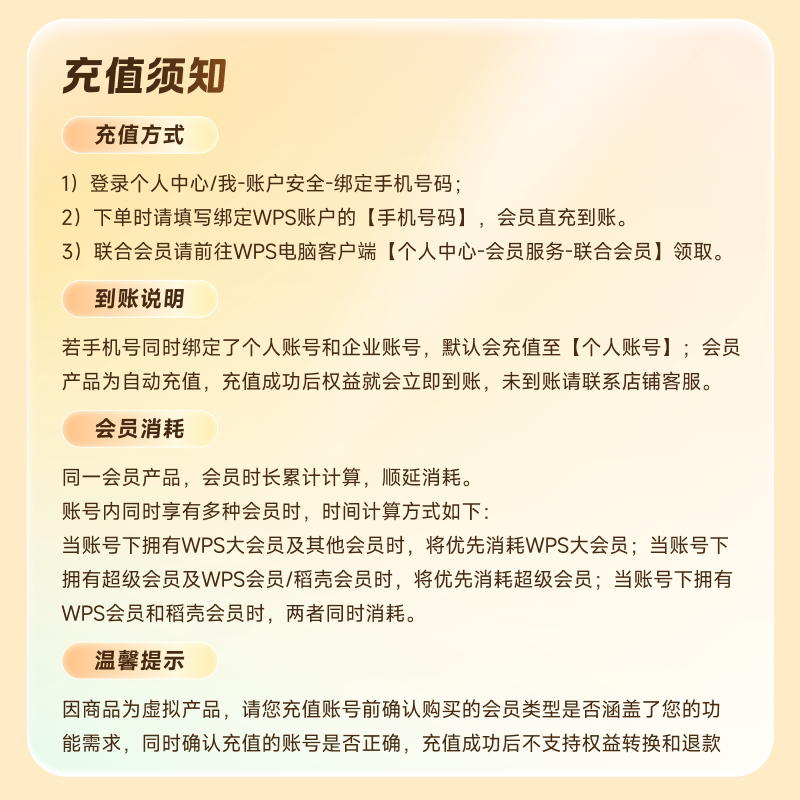 充值须知

充值方式

1）登录个人中心/我-账户安全-绑定手机号码；
2）下单时请填写绑定WPS账户的【手机号码】，会员直充到账。
3）联合会员请前往WPS电脑客户端【个人中心-会员服务-联合会员】领取。

到账说明

若手机号同时绑定了个人账号和企业账号，默认会充值至【个人账号】；会员产品为自动充值，充值成功后权益就会立即到账，未到账请联系店铺客服。

会员消耗

同一会员产品，会员时长累计计算，顺延消耗。
账号内同时享有多种会员时，时间计算方式如下：
当账号下拥有WPS大会员及其他会员时，将优先消耗WPS大会员；当账号下拥有超级会员及WPS会员/稻壳会员时，将优先消耗超级会员；当账号下拥有WPS会员和稻壳会员时，两者同时消耗。

温馨提示

因商品为虚拟产品，请您充值账号前确认购买的会员类型是否涵盖了您的功能需求，同时确认充值的账号是否正确，充值成功后不支持权益转换和退款